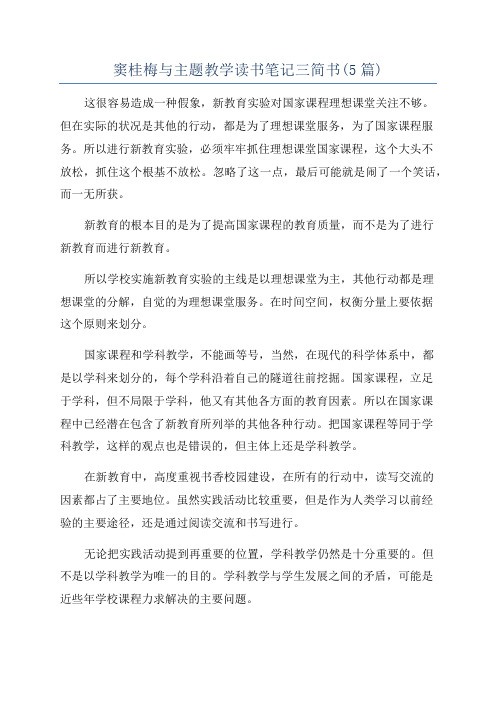 窦桂梅与主题教学读书笔记三简书(5篇)

这很容易造成一种假象，新教育实验对国家课程理想课堂关注不够。但在实际的状况是其他的行动，都是为了理想课堂服务，为了国家课程服务。所以进行新教育实验，必须牢牢抓住理想课堂国家课程，这个大头不放松，抓住这个根基不放松。忽略了这一点，最后可能就是闹了一个笑话，而一无所获。

新教育的根本目的是为了提高国家课程的教育质量，而不是为了进行新教育而进行新教育。

所以学校实施新教育实验的主线是以理想课堂为主，其他行动都是理想课堂的分解，自觉的为理想课堂服务。在时间空间，权衡分量上要依据这个原则来划分。

国家课程和学科教学，不能画等号，当然，在现代的科学体系中，都是以学科来划分的，每个学科沿着自己的隧道往前挖掘。国家课程，立足于学科，但不局限于学科，他又有其他各方面的教育因素。所以在国家课程中已经潜在包含了新教育所列举的其他各种行动。把国家课程等同于学科教学，这样的观点也是错误的，但主体上还是学科教学。

在新教育中，高度重视书香校园建设，在所有的行动中，读写交流的因素都占了主要地位。虽然实践活动比较重要，但是作为人类学习以前经验的主要途径，还是通过阅读交流和书写进行。

无论把实践活动提到再重要的位置，学科教学仍然是十分重要的。但不是以学科教学为唯一的目的。学科教学与学生发展之间的矛盾，可能是近些年学校课程力求解决的主要问题。